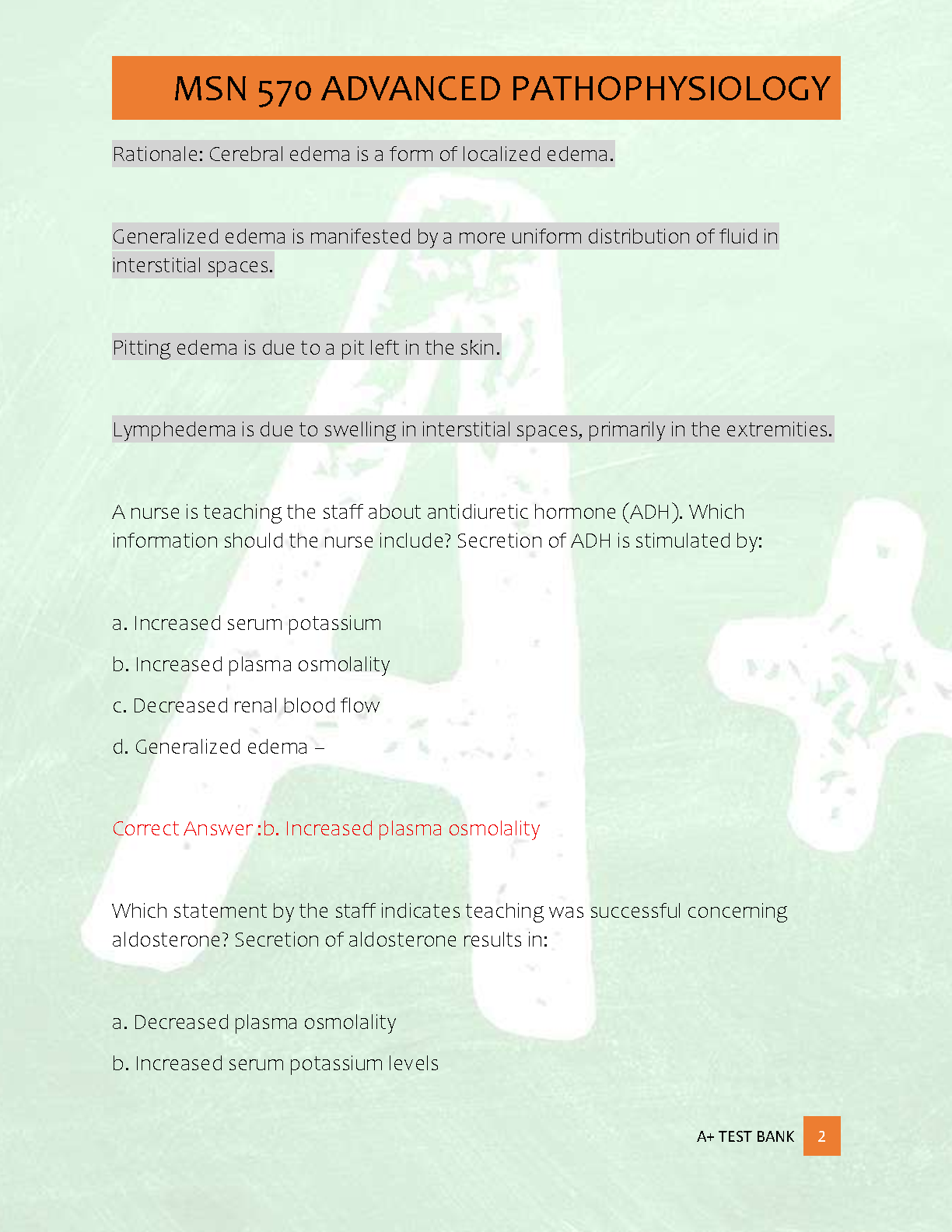 MSN 570 ADVANCED PATHOPHYSIOLOGY

Rationale: Cerebral edema is a form of localized edema.

Generalized edema is manifested by a more uniform distribution of fluid in interstitial spaces.

Pitting edema is due to a pit left in the skin.

Lymphedema is due to swelling in interstitial spaces, primarily in the extremities.

A nurse is teaching the staff about antidiuretic hormone (ADH). Which information should the nurse include? Secretion of ADH is stimulated by:

a. Increased serum potassium

b. Increased plasma osmolality

c. Decreased renal blood flow

d. Generalized edema –

Correct Answer :b. Increased plasma osmolality

Which statement by the staff indicates teaching was successful concerning aldosterone? Secretion of aldosterone results in:

a. Decreased plasma osmolality

b. Increased serum potassium levels

A+ TEST BANK 2